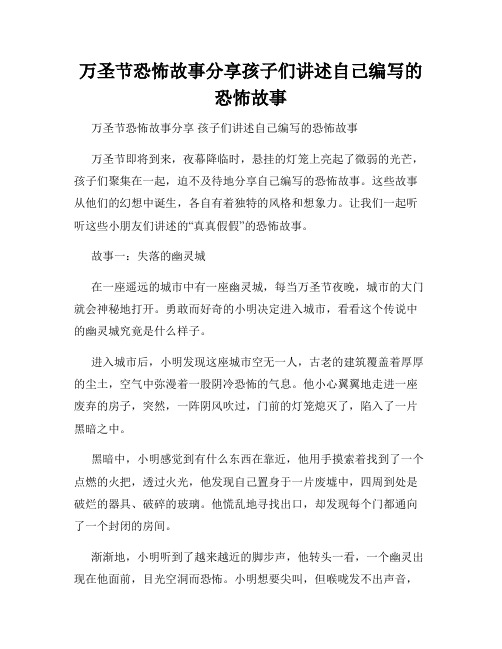 万圣节恐怖故事分享孩子们讲述自己编写的恐怖故事

万圣节恐怖故事分享 孩子们讲述自己编写的恐怖故事

万圣节即将到来，夜幕降临时，悬挂的灯笼上亮起了微弱的光芒，孩子们聚集在一起，迫不及待地分享自己编写的恐怖故事。这些故事从他们的幻想中诞生，各自有着独特的风格和想象力。让我们一起听听这些小朋友们讲述的“真真假假”的恐怖故事。

故事一：失落的幽灵城

在一座遥远的城市中有一座幽灵城，每当万圣节夜晚，城市的大门就会神秘地打开。勇敢而好奇的小明决定进入城市，看看这个传说中的幽灵城究竟是什么样子。

进入城市后，小明发现这座城市空无一人，古老的建筑覆盖着厚厚的尘土，空气中弥漫着一股阴冷恐怖的气息。他小心翼翼地走进一座废弃的房子，突然，一阵阴风吹过，门前的灯笼熄灭了，陷入了一片黑暗之中。

黑暗中，小明感觉到有什么东西在靠近，他用手摸索着找到了一个点燃的火把，透过火光，他发现自己置身于一片废墟中，四周到处是破烂的器具、破碎的玻璃。他慌乱地寻找出口，却发现每个门都通向了一个封闭的房间。

渐渐地，小明听到了越来越近的脚步声，他转头一看，一个幽灵出现在他面前，目光空洞而恐怖。小明想要尖叫，但喉咙发不出声音，